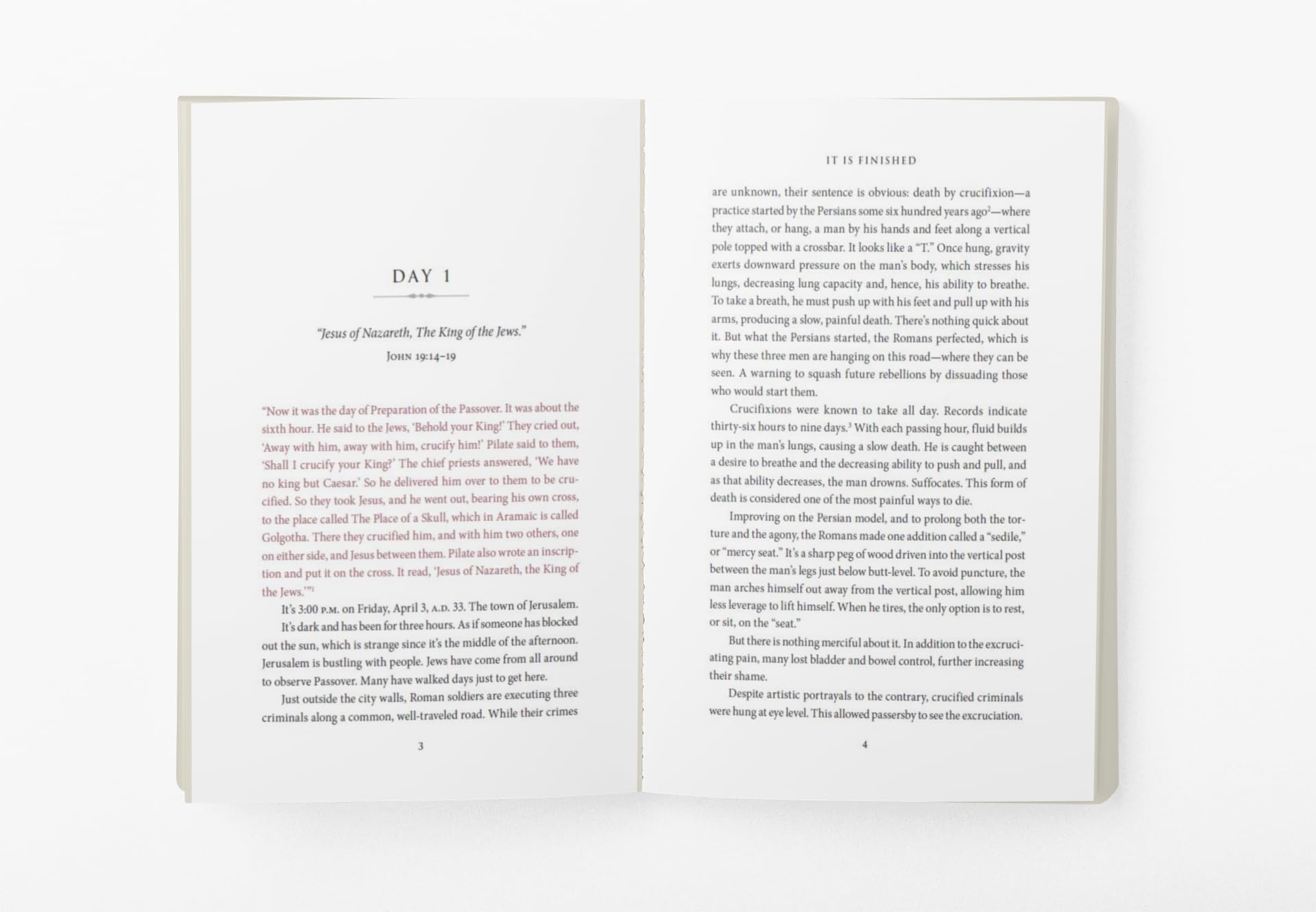 DAY 1

"Jesus of Nazareth, The King of the Jews."

John 19:14–19

"Now it was the day of Preparation of the Passover. It was about the sixth hour. He said to the Jews, 'Behold your King!' They cried out, 'Away with him, away with him, crucify him!' Pilate said to them, 'Shall I crucify your King?' The chief priests answered, 'We have no king but Caesar.' So he delivered him over to them to be crucified. So they took Jesus, and he went out, bearing his own cross, to the place called The Place of a Skull, which in Aramaic is called Golgotha. There they crucified him, and with him two others, one on either side, and Jesus between them. Pilate also wrote an inscription and put it on the cross. It read, 'Jesus of Nazareth, the King of the Jews.'"$^{1}$

It's 3:00 p.m. on Friday, April 3, a.d. 33. The town of Jerusalem.

It's dark and has been for three hours. As if someone has blocked out the sun, which is strange since it's the middle of the afternoon. Jerusalem is bustling with people. Jews have come from all around to observe Passover. Many have walked days just to get here.

Just outside the city walls, Roman soldiers are executing three criminals along a common, well-traveled road. While their crimes

3

IT IS FINISHED

are unknown, their sentence is obvious: death by crucifixion—a practice started by the Persians some six hundred years ago$^{2}$—where they attach, or hang, a man by his hands and feet along a vertical pole topped with a crossbar. It looks like a "T." Once hung, gravity exerts downward pressure on the man's body, which stresses his lungs, decreasing lung capacity and, hence, his ability to breathe. To take a breath, he must push up with his feet and pull up with his arms, producing a slow, painful death. There's nothing quick about it. But what the Persians started, the Romans perfected, which is why these three men are hanging on this road—where they can be seen. A warning to squash future rebellions by dissuading those who would start them.

Crucifixions were known to take all day. Records indicate thirty-six hours to nine days.$^{3}$ With each passing hour, fluid builds up in the man's lungs, causing a slow death. He is caught between a desire to breathe and the decreasing ability to push and pull, and as that ability decreases, the man drowns. Suffocates. This form of death is considered one of the most painful ways to die.

Improving on the Persian model, and to prolong both the torture and the agony, the Romans made one addition called a "sedile," or "mercy seat." It's a sharp peg of wood driven into the vertical post between the man's legs just below butt-level. To avoid puncture, the man arches himself out away from the vertical post, allowing him less leverage to lift himself. When he tires, the only option is to rest, or sit, on the "seat."

But there is nothing merciful about it. In addition to the excruciating pain, many lost bladder and bowel control, further increasing their shame.

Despite artistic portrayals to the contrary, crucified criminals were hung at eye level. This allowed passersby to see the excruciation.

4